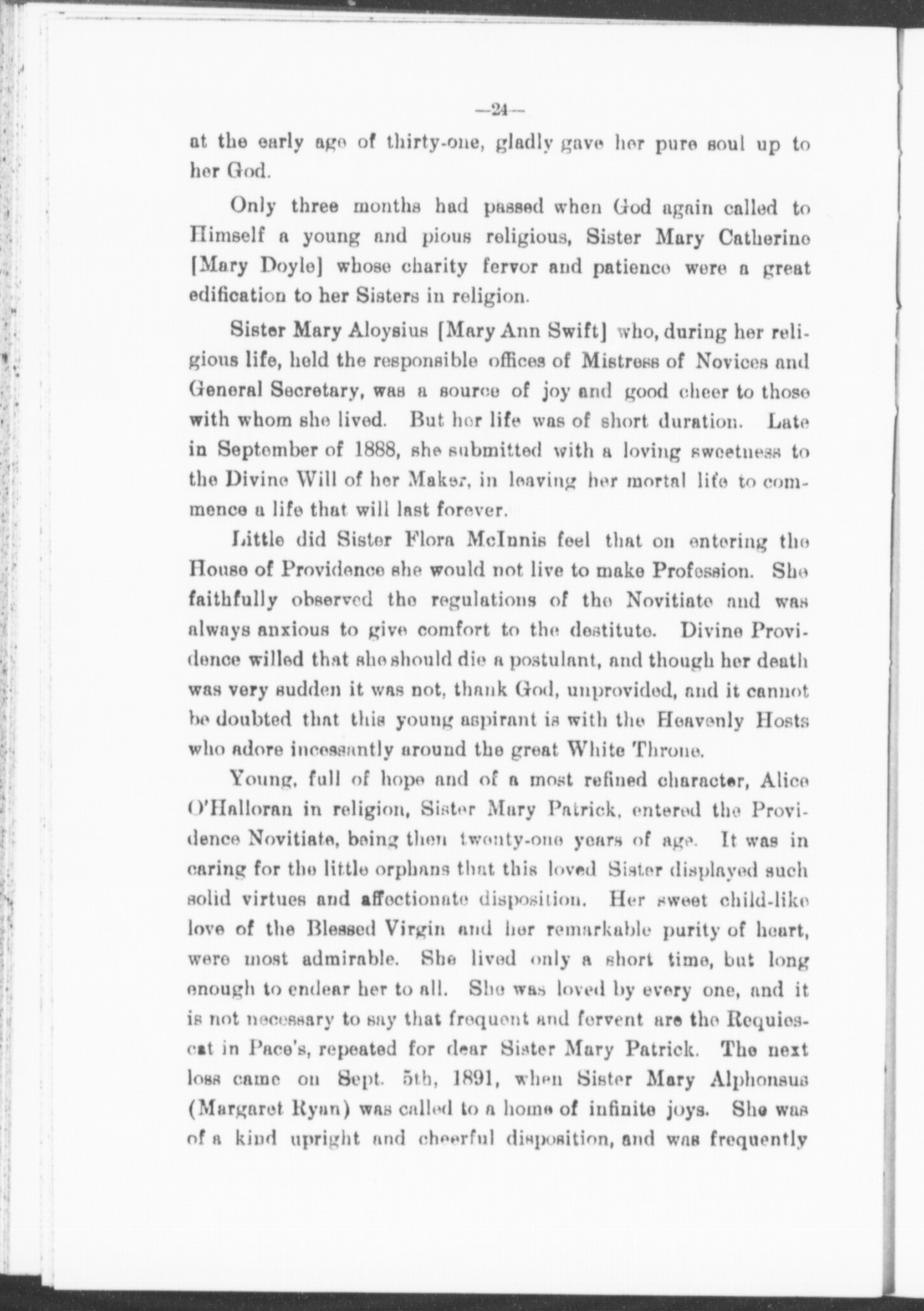 —24—

at the early age of thirty-one, gladly gave her pure soul up to her God.

Only three months had passed when God again called to Himself a young and pious religious, Sister Mary Catherine [Mary Doyle] whose charity fervor and patience were a great edification to her Sisters in religion.

Sister Mary Aloysius [Mary Ann Swift] who, during her religious life, held the responsible offices of Mistress of Novices and General Secretary, was a source of joy and good cheer to those with whom she lived. But her life was of short duration. Late in September of 1888, she submitted with a loving sweetness to the Divine Will of her Maker, in leaving her mortal life to commence a life that will last forever.

Little did Sister Flora McInnis feel that on entering the House of Providence she would not live to make Profession. She faithfully observed the regulations of the Novitiate and was always anxious to give comfort to the destitute. Divine Providence willed that she should die a postulant, and though her death was very sudden it was not, thank God, unprovided, and it cannot be doubted that this young aspirant is with the Heavenly Hosts who adore incessantly around the great White Throne.

Young, full of hope and of a most refined character, Alice O'Halloran in religion, Sister Mary Patrick, entered the Providence Novitiate, being then twenty-one years of age. It was in caring for the little orphans that this loved Sister displayed such solid virtues and affectionate disposition. Her sweet child-like love of the Blessed Virgin and her remarkable purity of heart, were most admirable. She lived only a short time, but long enough to endear her to all. She was loved by every one, and it is not necessary to say that frequent and fervent are the Requiescat in Pace's, repeated for dear Sister Mary Patrick. The next loss came on Sept. 5th, 1891, when Sister Mary Alphonsus (Margaret Ryan) was called to a home of infinite joys. She was of a kind upright and cheerful disposition, and was frequently